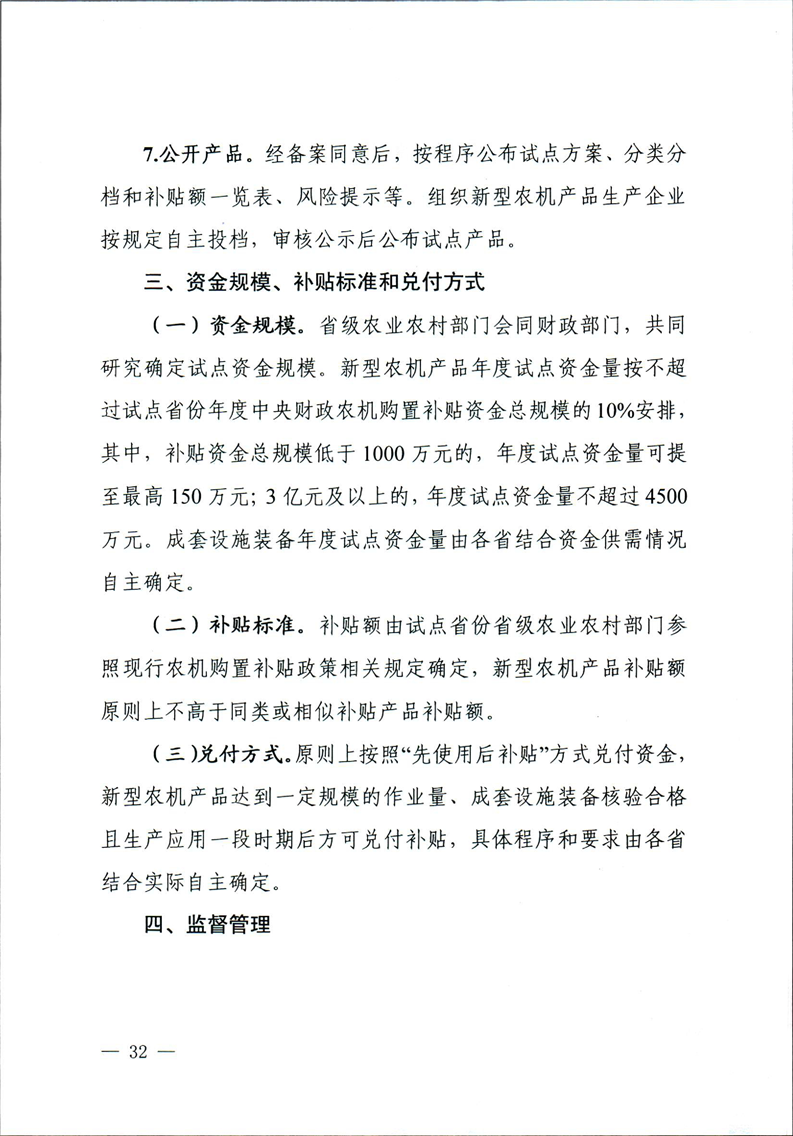 7.公开产品。经备案同意后，按程序公布试点方案、分类分档和补贴额一览表、风险提示等。组织新型农机产品生产企业按规定自主投档，审核公示后公布试点产品。

三、资金规模、补贴标准和兑付方式

（一）资金规模。省级农业农村部门会同财政部门，共同研究确定试点资金规模。新型农机产品年度试点资金量按不超过试点省份年度中央财政农机购置补贴资金总规模的10%安排，其中，补贴资金总规模低于1000万元的，年度试点资金量可提至最高150万元；3亿元及以上的，年度试点资金量不超过4500万元。成套设施装备年度试点资金量由各省结合资金供需情况自主确定。

（二）补贴标准。补贴额由试点省份省级农业农村部门参照现行农机购置补贴政策相关规定确定，新型农机产品补贴额原则上不高于同类或相似补贴产品补贴额。

（三）兑付方式。原则上按照“先使用后补贴”方式兑付资金，新型农机产品达到一定规模的作业量、成套设施装备核验合格且生产应用一段时期后方可兑付补贴，具体程序和要求由各省结合实际自主确定。

四、监督管理

— 32 —